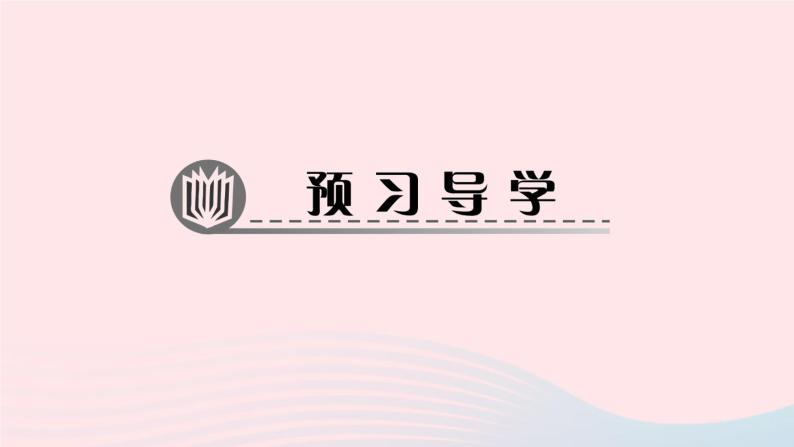 预习导学